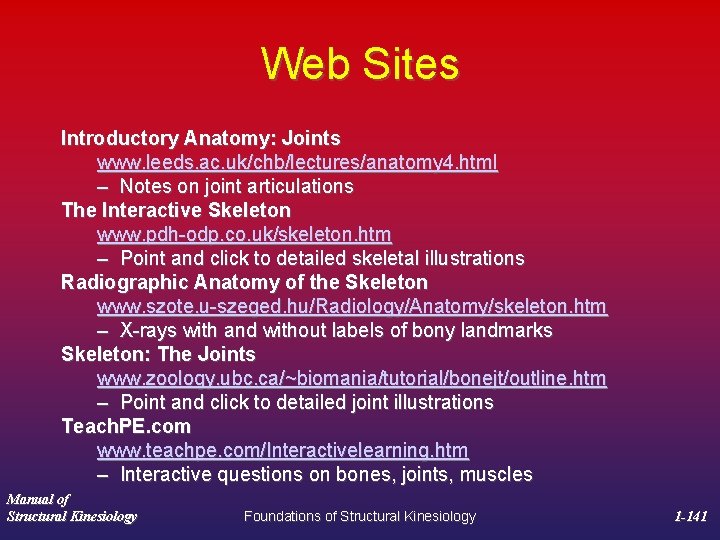 Web Sites

Introductory Anatomy: Joints
www.leeds.ac.uk/chb/lectures/anatomy4.html
– Notes on joint articulations
The Interactive Skeleton
www.pdh-odp.co.uk/skeleton.htm
– Point and click to detailed skeletal illustrations
Radiographic Anatomy of the Skeleton
www.szote.u-szeged.hu/Radiology/Anatomy/skeleton.htm
– X-rays with and without labels of bony landmarks
Skeleton: The Joints
www.zoology.ubc.ca/~biomania/tutorial/bonejt/outline.htm
– Point and click to detailed joint illustrations
TeachPE.com
www.teachpe.com/Interactivelearning.htm
– Interactive questions on bones, joints, muscles

Manual of Structural Kinesiology

Foundations of Structural Kinesiology

1-141